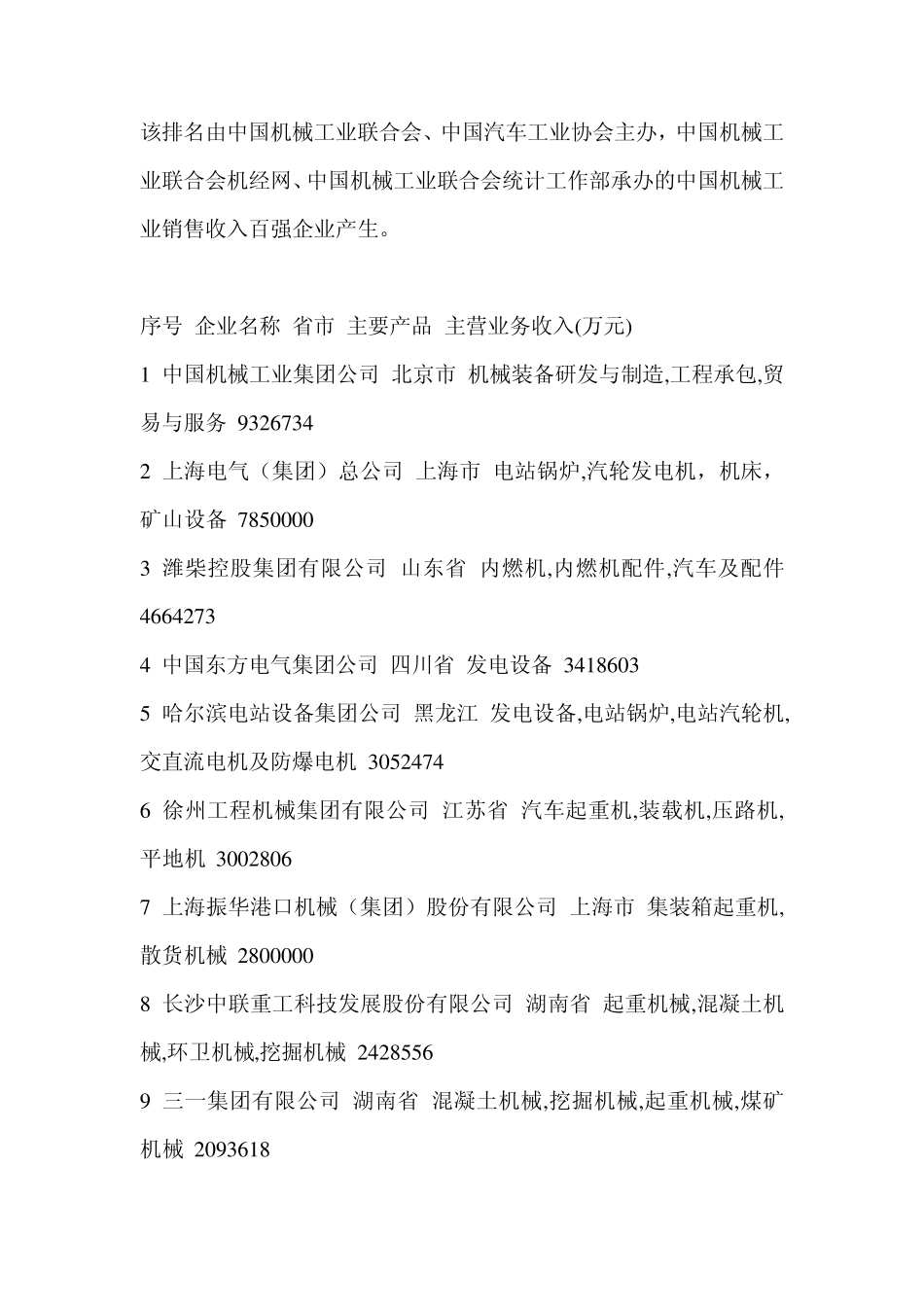 该排名由中国机械工业联合会、中国汽车工业协会主办，中国机械工业联合会机经网、中国机械工业联合会统计工作部承办的中国机械工业销售收入百强企业产生。

序号 企业名称 省市 主要产品 主营业务收入(万元)

1 中国机械工业集团公司 北京市 机械装备研发与制造,工程承包,贸易与服务 9326734

2 上海电气（集团）总公司 上海市 电站锅炉,汽轮发电机，机床，矿山设备 7850000

3 潍柴控股集团有限公司 山东省 内燃机,内燃机配件,汽车及配件 4664273

4 中国东方电气集团公司 四川省 发电设备 3418603

5 哈尔滨电站设备集团公司 黑龙江 发电设备,电站锅炉,电站汽轮机,交直流电机及防爆电机 3052474

6 徐州工程机械集团有限公司 江苏省 汽车起重机,装载机,压路机,平地机 3002806

7 上海振华港口机械（集团）股份有限公司 上海市 集装箱起重机,散货机械 2800000

8 长沙中联重工科技发展股份有限公司 湖南省 起重机械,混凝土机械,环卫机械,挖掘机械 2428556

9 三一集团有限公司 湖南省 混凝土机械,挖掘机械,起重机械,煤矿机械 2093618